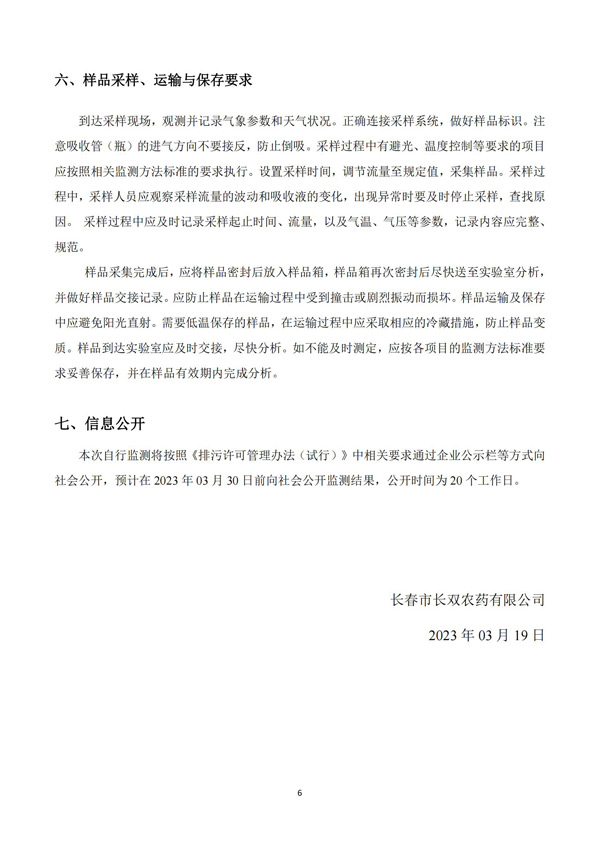 六、样品采样、运输与保存要求

到达采样现场，观测并记录气象参数和天气状况。正确连接采样系统，做好样品标识。注意吸收管（瓶）的进气方向不要接反，防止倒吸。采样过程中有避光、温度控制等要求的项目应按照相关监测方法标准的要求执行。设置采样时间，调节流量至规定值，采集样品。采样过程中，采样人员应观察采样流量的波动和吸收液的变化，出现异常时要及时停止采样，查找原因。 采样过程中应及时记录采样起止时间、流量，以及气温、气压等参数，记录内容应完整、规范。

样品采集完成后，应将样品密封后放入样品箱，样品箱再次密封后尽快送至实验室分析，并做好样品交接记录。应防止样品在运输过程中受到撞击或剧烈振动而损坏。样品运输及保存中应避免阳光直射。需要低温保存的样品，在运输过程中应采取相应的冷藏措施，防止样品变质。样品到达实验室应及时交接，尽快分析。如不能及时测定，应按各项目的监测方法标准要求妥善保存，并在样品有效期内完成分析。

七、信息公开

本次自行监测将按照《排污许可管理办法（试行）》中相关要求通过企业公示栏等方式向社会公开，预计在 2023 年 03 月 30 日前向社会公开监测结果，公开时间为 20 个工作日。

长春市长双农药有限公司

2023 年 03 月 19 日

6